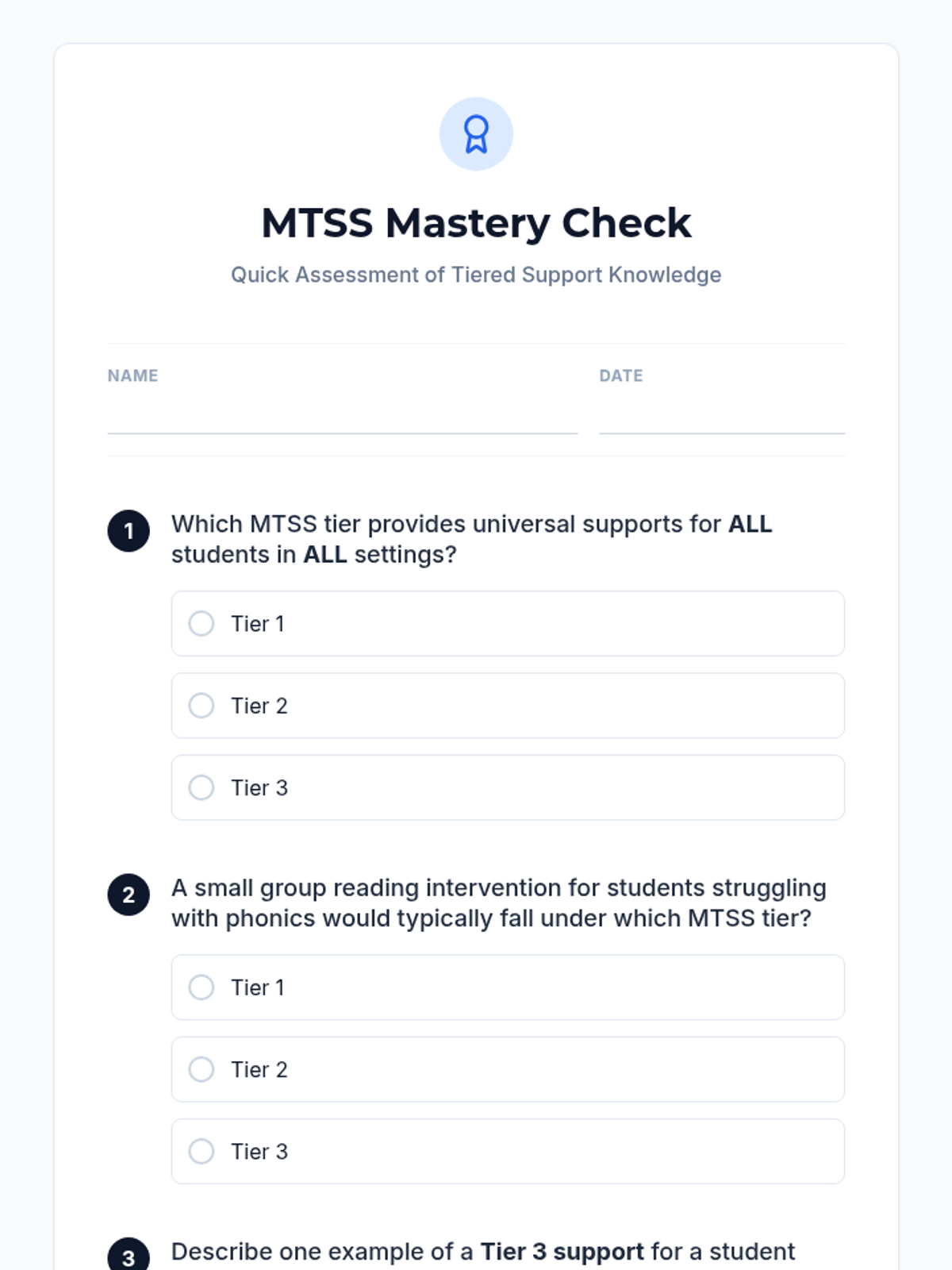 MTSS Mastery Check

Quick Assessment of Tiered Support Knowledge

NAME

DATE

1 Which MTSS tier provides universal supports for ALL students in ALL settings?

Tier 1

Tier 2

Tier 3

2 A small group reading intervention for students struggling with phonics would typically fall under which MTSS tier?

Tier 1

Tier 2

Tier 3

3 Describe one example of a Tier 3 support for a student